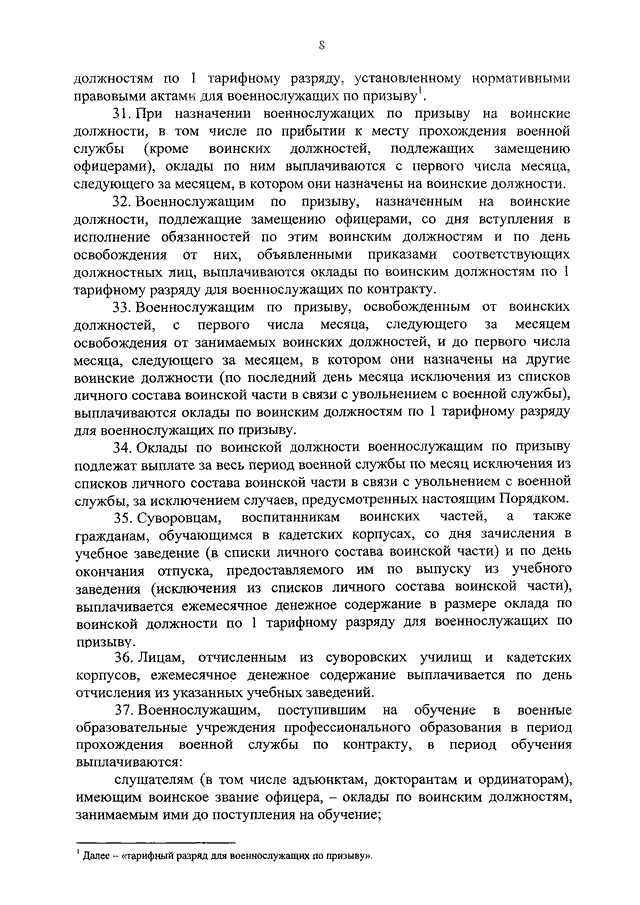 8

должностям по 1 тарифному разряду, установленному нормативными правовыми актами для военнослужащих по призыву$^1$.

31. При назначении военнослужащих по призыву на воинские должности, в том числе по прибытии к месту прохождения военной службы (кроме воинских должностей, подлежащих замещению офицерами), оклады по ним выплачиваются с первого числа месяца, следующего за месяцем, в котором они назначены на воинские должности.

32. Военнослужащим по призыву, назначенным на воинские должности, подлежащие замещению офицерами, со дня вступления в исполнение обязанностей по этим воинским должностям и по день освобождения от них, объявленными приказами соответствующих должностных лиц, выплачиваются оклады по воинским должностям по 1 тарифному разряду для военнослужащих по контракту.

33. Военнослужащим по призыву, освобожденным от воинских должностей, с первого числа месяца, следующего за месяцем освобождения от занимаемых воинских должностей, и до первого числа месяца, следующего за месяцем, в котором они назначены на другие воинские должности (по последний день месяца исключения из списков личного состава воинской части в связи с увольнением с военной службы), выплачиваются оклады по воинским должностям по 1 тарифному разряду для военнослужащих по призыву.

34. Оклады по воинской должности военнослужащим по призыву подлежат выплате за весь период военной службы по месяц исключения из списков личного состава воинской части в связи с увольнением с военной службы, за исключением случаев, предусмотренных настоящим Порядком.

35. Суворовцам, воспитанникам воинских частей, а также гражданам, обучающимся в кадетских корпусах, со дня зачисления в учебное заведение (в списки личного состава воинской части) и по день окончания отпуска, предоставляемого им по выпуску из учебного заведения (исключения из списков личного состава воинской части), выплачивается ежемесячное денежное содержание в размере оклада по воинской должности по 1 тарифному разряду для военнослужащих по призыву.

36. Лицам, отчисленным из суворовских училищ и кадетских корпусов, ежемесячное денежное содержание выплачивается по день отчисления из указанных учебных заведений.

37. Военнослужащим, поступившим на обучение в военные образовательные учреждения профессионального образования в период прохождения военной службы по контракту, в период обучения выплачиваются:

слушателям (в том числе адъюнктам, докторантам и ординаторам), имеющим воинское звание офицера, – оклады по воинским должностям, занимаемым ими до поступления на обучение;

$^1$ Далее – «тарифный разряд для военнослужащих по призыву».